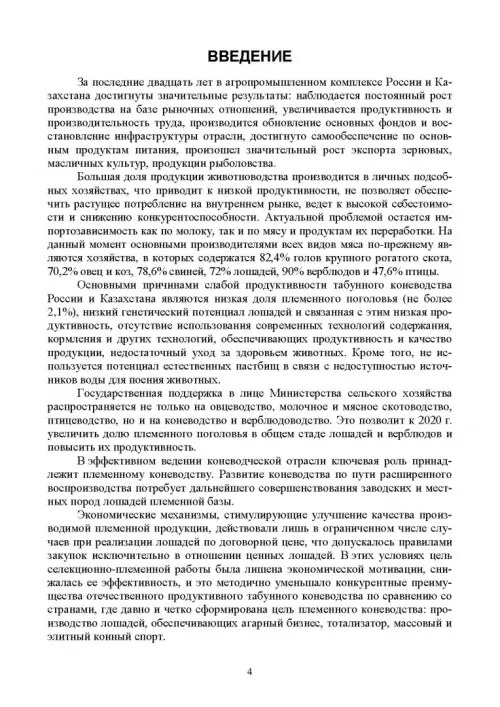 ВВЕДЕНИЕ

За последние двадцать лет в агропромышленном комплексе России и Казахстана достигнуты значительные результаты: наблюдается постоянный рост производства на базе рыночных отношений, увеличивается продуктивность и производительность труда, производится обновление основных фондов и восстановление инфраструктуры отрасли, достигнуто самообеспечение по основным продуктам питания, произошел значительный рост экспорта зерновых, масличных культур, продукции рыболовства.

Большая доля продукции животноводства производится в личных подсобных хозяйствах, что приводит к низкой продуктивности, не позволяет обеспечить растущее потребление на внутреннем рынке, ведет к высокой себестоимости и снижению конкурентоспособности. Актуальной проблемой остается импортозависимость как по молоку, так и по мясу и продуктам их переработки. На данный момент основными производителями всех видов мяса по-прежнему являются хозяйства, в которых содержатся 82,4% голов крупного рогатого скота, 70,2% овец и коз, 78,6% свиней, 72% лошадей, 90% верблюдов и 47,6% птицы.

Основными причинами слабой продуктивности табунного коневодства России и Казахстана являются низкая доля племенного поголовья (не более 2,1%), низкий генетический потенциал лошадей и связанная с этим низкая продуктивность, отсутствие использования современных технологий содержания, кормления и других технологий, обеспечивающих продуктивность и качество продукции, недостаточный уход за здоровьем животных. Кроме того, не используется потенциал естественных пастбищ в связи с недоступностью источников воды для поения животных.

Государственная поддержка в лице Министерства сельского хозяйства распространяется не только на овцеводство, молочное и мясное скотоводство, птицеводство, но и на коневодство и верблюдоводство. Это позволит к 2020 г. увеличить долю племенного поголовья в общем стаде лошадей и верблюдов и повысить их продуктивность.

В эффективном ведении коневодческой отрасли ключевая роль принадлежит племенному коневодству. Развитие коневодства по пути расширенного воспроизводства потребует дальнейшего совершенствования заводских и местных пород лошадей племенной базы.

Экономические механизмы, стимулирующие улучшение качества производимой племенной продукции, действовали лишь в ограниченном числе случаев при реализации лошадей по договорной цене, что допускалось правилами закупок исключительно в отношении ценных лошадей. В этих условиях цель селекционно-племенной работы была лишена экономической мотивации, снижалась ее эффективность, и это методично уменьшало конкурентные преимущества отечественного продуктивного табунного коневодства по сравнению со странами, где давно и четко сформирована цель племенного коневодства: производство лошадей, обеспечивающих агарный бизнес, тотализатор, массовый и элитный конный спорт.

4